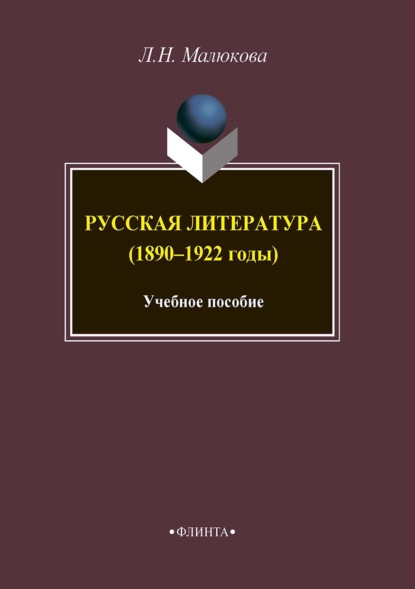 Л.Н. Малюкова

РУССКАЯ ЛИТЕРАТУРА
(1890–1922 годы)

Учебное пособие

•ФЛИНТА•